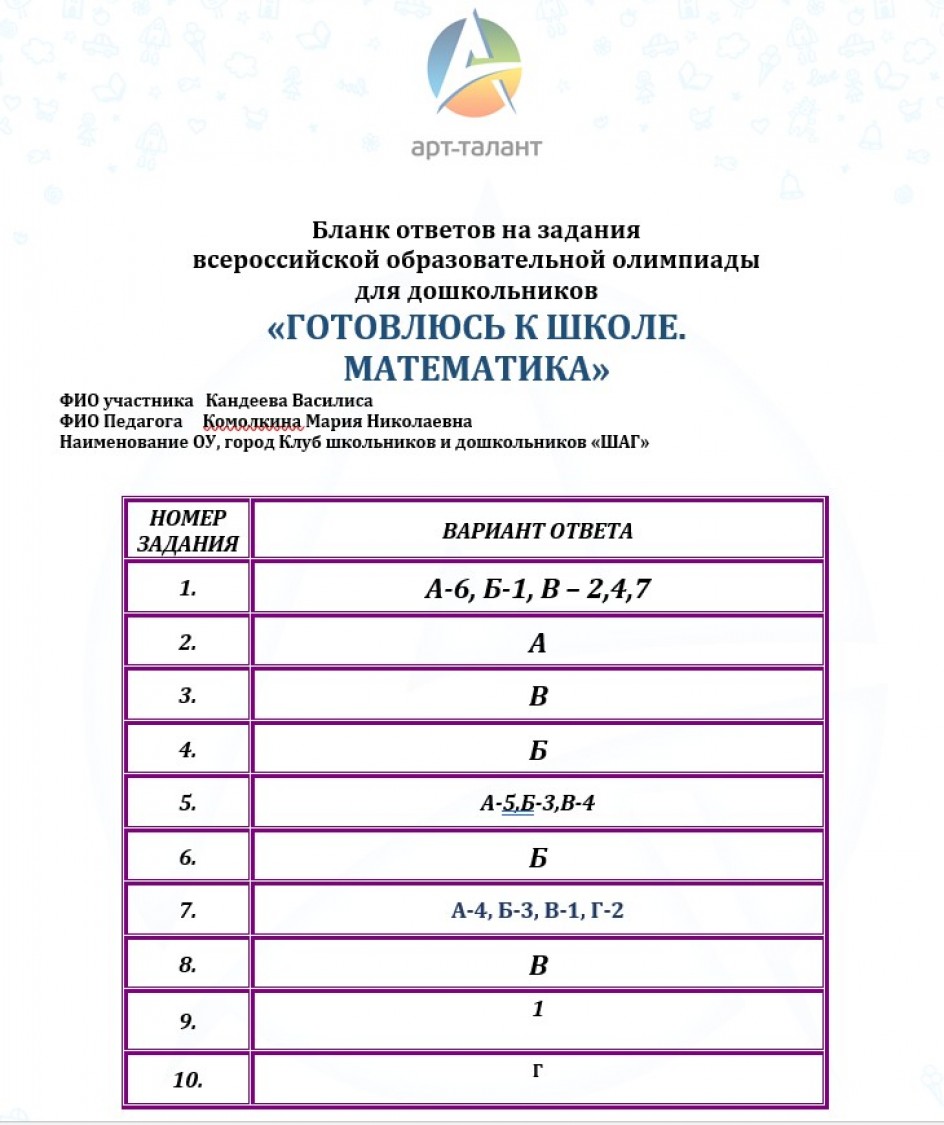 арт-талант

Бланк ответов на задания
всероссийской образовательной олимпиады
для дошкольников
«ГОТОВЛЮСЬ К ШКОЛЕ.
МАТЕМАТИКА»

ФИО участника Кандеева Василиса
ФИО Педагога Комолкина Мария Николаевна
Наименование ОУ, город Клуб школьников и дошкольников «ШАГ»

| НОМЕР ЗАДАНИЯ | ВАРИАНТ ОТВЕТА |
|---|---|
| 1. | А-6, Б-1, В – 2,4,7 |
| 2. | А |
| 3. | В |
| 4. | Б |
| 5. | А-5,Б-3,В-4 |
| 6. | Б |
| 7. | А-4, Б-3, В-1, Г-2 |
| 8. | В |
| 9. | 1 |
| 10. | Г |